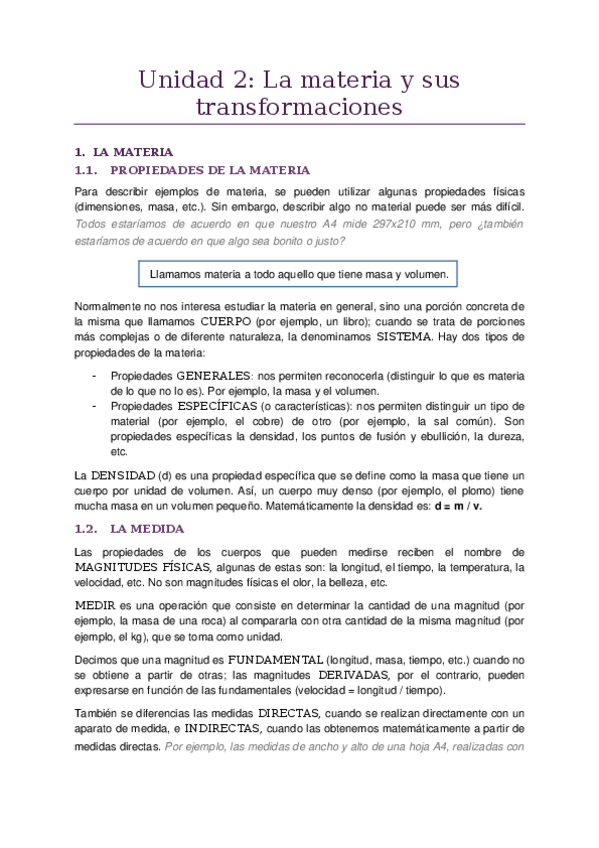 Unidad 2: La materia y sus transformaciones

1. LA MATERIA

1.1. PROPIEDADES DE LA MATERIA

Para describir ejemplos de materia, se pueden utilizar algunas propiedades físicas (dimensiones, masa, etc.). Sin embargo, describir algo no material puede ser más difícil. Todos estaríamos de acuerdo en que nuestro A4 mide 297x210 mm, pero ¿también estaríamos de acuerdo en que algo sea bonito o justo?

Llamamos materia a todo aquello que tiene masa y volumen.

Normalmente no nos interesa estudiar la materia en general, sino una porción concreta de la misma que llamamos CUERPO (por ejemplo, un libro); cuando se trata de porciones más complejas o de diferente naturaleza, la denominamos SISTEMA. Hay dos tipos de propiedades de la materia:

- Propiedades GENERALES: nos permiten reconocerla (distinguir lo que es materia de lo que no lo es). Por ejemplo, la masa y el volumen.
- Propiedades ESPECÍFICAS (o características): nos permiten distinguir un tipo de material (por ejemplo, el cobre) de otro (por ejemplo, la sal común). Son propiedades específicas la densidad, los puntos de fusión y ebullición, la dureza, etc.

La DENSIDAD (d) es una propiedad específica que se define como la masa que tiene un cuerpo por unidad de volumen. Así, un cuerpo muy denso (por ejemplo, el plomo) tiene mucha masa en un volumen pequeño. Matemáticamente la densidad es: d = m / v.

1.2. LA MEDIDA

Las propiedades de los cuerpos que pueden medirse reciben el nombre de MAGNITUDES FÍSICAS, algunas de estas son: la longitud, el tiempo, la temperatura, la velocidad, etc. No son magnitudes físicas el olor, la belleza, etc.

MEDIR es una operación que consiste en determinar la cantidad de una magnitud (por ejemplo, la masa de una roca) al compararla con otra cantidad de la misma magnitud (por ejemplo, el kg), que se toma como unidad.

Decimos que una magnitud es FUNDAMENTAL (longitud, masa, tiempo, etc.) cuando no se obtiene a partir de otras; las magnitudes DERIVADAS, por el contrario, pueden expresarse en función de las fundamentales (velocidad = longitud / tiempo).

También se diferencias las medidas DIRECTAS, cuando se realizan directamente con un aparato de medida, e INDIRECTAS, cuando las obtenemos matemáticamente a partir de medidas directas. Por ejemplo, las medidas de ancho y alto de una hoja A4, realizadas con